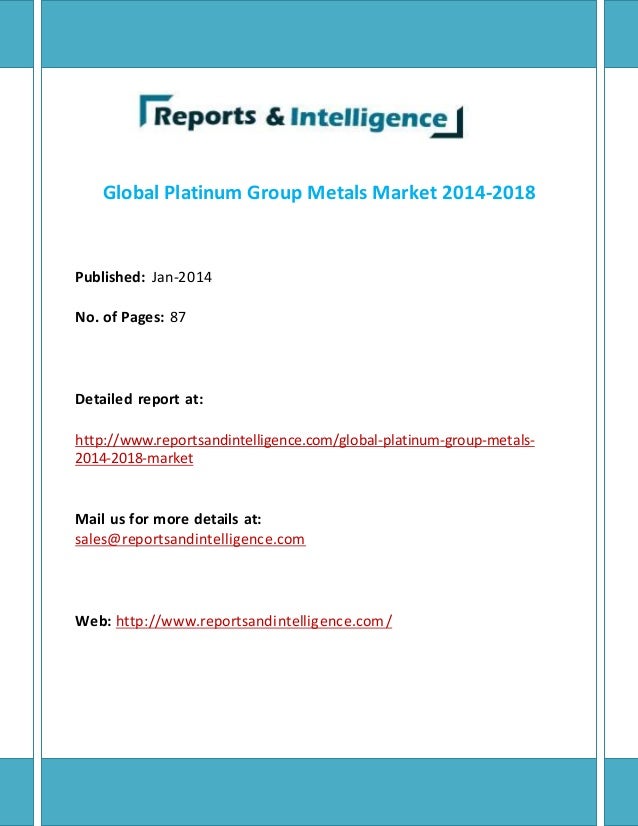 Reports & Intelligence

Global Platinum Group Metals Market 2014-2018

Published: Jan-2014

No. of Pages: 87

Detailed report at:

http://www.reportsandintelligence.com/global-platinum-group-metals-2014-2018-market

Mail us for more details at:
sales@reportsandintelligence.com

Web: http://www.reportsandintelligence.com/